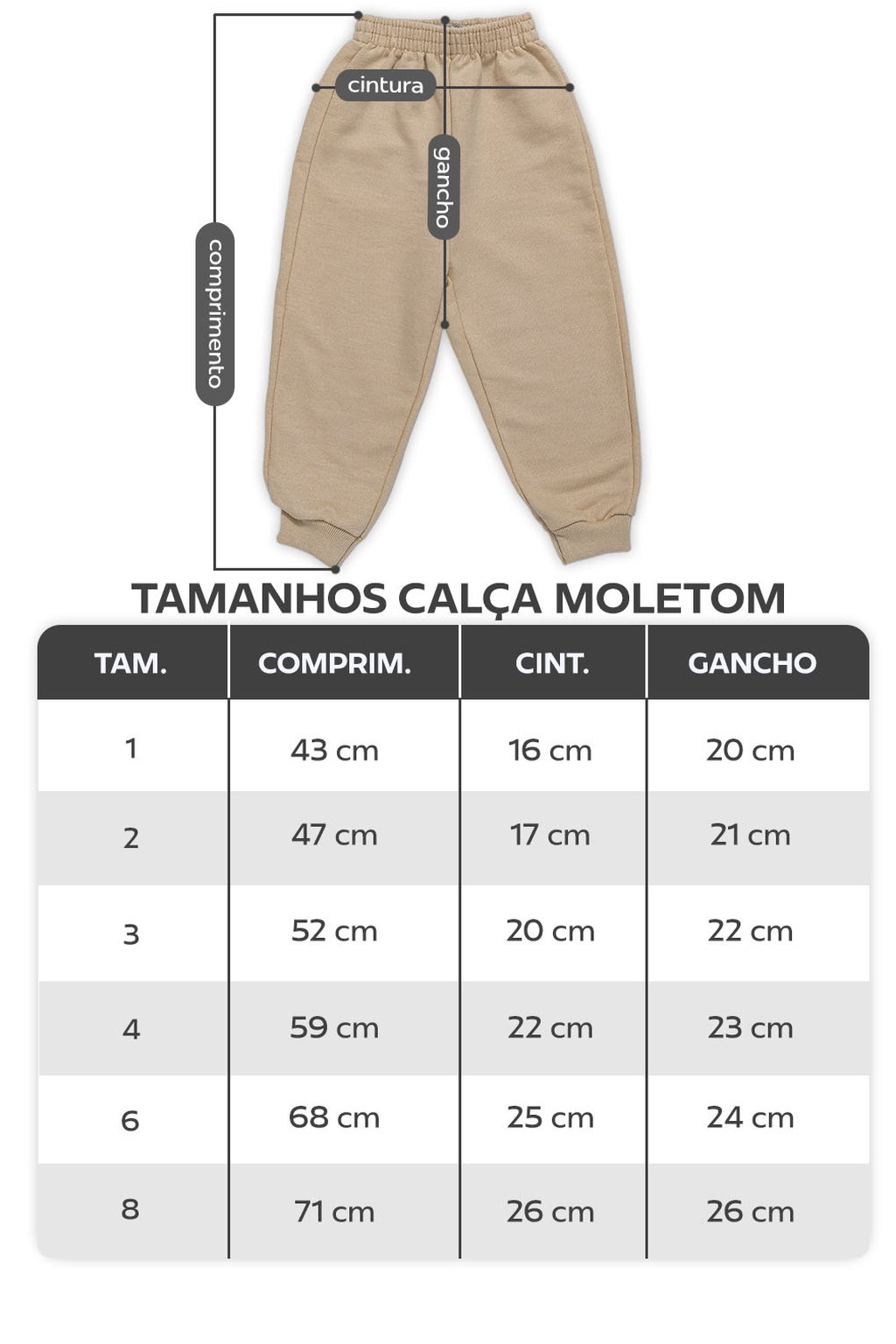 cintura
gancho
comprimento

TAMANHOS CALÇA MOLETOM

| TAM. | COMPRIM. | CINT. | GANCHO |
|---|---|---|---|
| 1 | 43 cm | 16 cm | 20 cm |
| 2 | 47 cm | 17 cm | 21 cm |
| 3 | 52 cm | 20 cm | 22 cm |
| 4 | 59 cm | 22 cm | 23 cm |
| 6 | 68 cm | 25 cm | 24 cm |
| 8 | 71 cm | 26 cm | 26 cm |